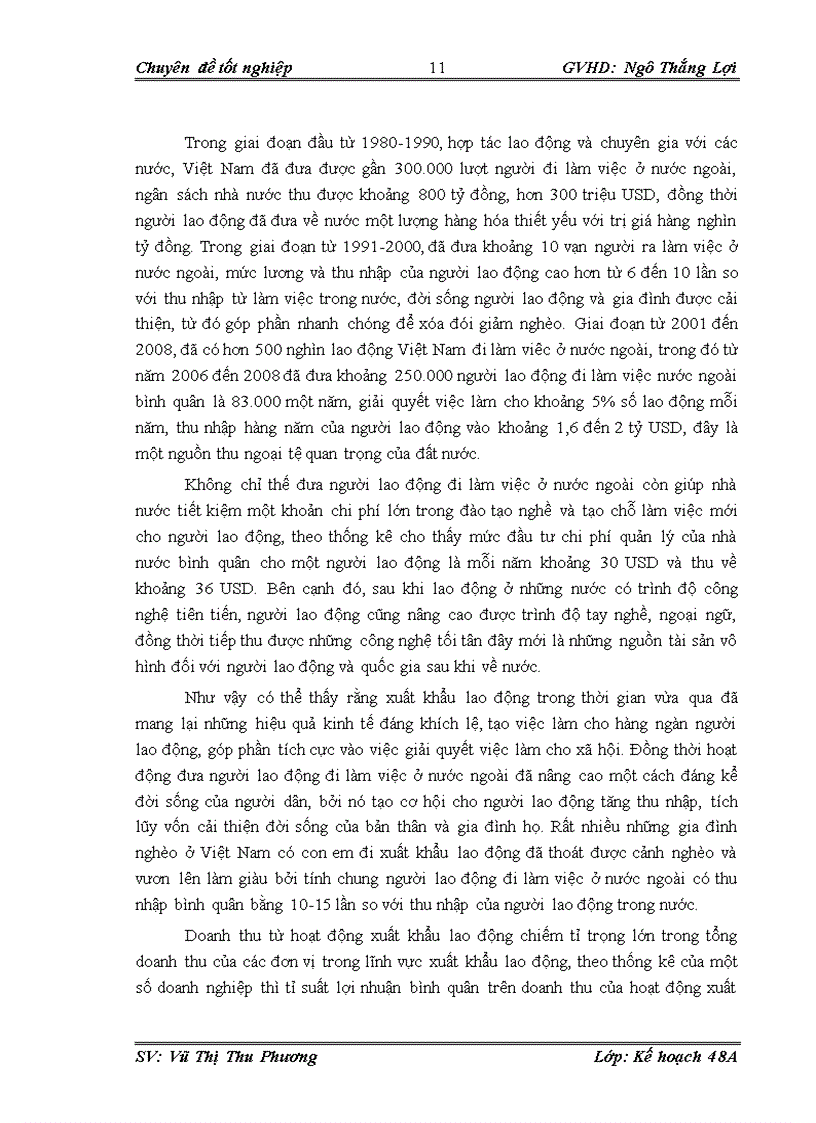 Chuyên đề tốt nghiệp 11 GVHD: Ngô Thắng Lợi

Trong giai đoạn đầu từ 1980-1990, hợp tác lao động và chuyên gia với các nước, Việt Nam đã đưa được gần 300.000 lượt người đi làm việc ở nước ngoài, ngân sách nhà nước thu được khoảng 800 tỷ đồng, hơn 300 triệu USD, đồng thời người lao động đã đưa về nước một lượng hàng hóa thiết yếu với trị giá hàng nghìn tỷ đồng. Trong giai đoạn từ 1991-2000, đã đưa khoảng 10 vạn người ra làm việc ở nước ngoài, mức lương và thu nhập của người lao động cao hơn từ 6 đến 10 lần so với thu nhập từ làm việc trong nước, đời sống người lao động và gia đình được cải thiện, từ đó góp phần nhanh chóng để xóa đói giảm nghèo. Giai đoạn từ 2001 đến 2008, đã có hơn 500 nghìn lao động Việt Nam đi làm việc ở nước ngoài, trong đó từ năm 2006 đến 2008 đã đưa khoảng 250.000 người lao động đi làm việc nước ngoài bình quân là 83.000 một năm, giải quyết việc làm cho khoảng 5% số lao động mỗi năm, thu nhập hàng năm của người lao động vào khoảng 1,6 đến 2 tỷ USD, đây là một nguồn thu ngoại tệ quan trọng của đất nước.

Không chỉ thế đưa người lao động đi làm việc ở nước ngoài còn giúp nhà nước tiết kiệm một khoản chi phí lớn trong đào tạo nghề và tạo chỗ làm việc mới cho người lao động, theo thống kê cho thấy mức đầu tư chi phí quản lý của nhà nước bình quân cho một người lao động là mỗi năm khoảng 30 USD và thu về khoảng 36 USD. Bên cạnh đó, sau khi lao động ở những nước có trình độ công nghệ tiên tiến, người lao động cũng nâng cao được trình độ tay nghề, ngoại ngữ, đồng thời tiếp thu được những công nghệ tối tân đây mới là những nguồn tài sản vô hình đối với người lao động và quốc gia sau khi về nước.

Như vậy có thể thấy rằng xuất khẩu lao động trong thời gian vừa qua đã mang lại những hiệu quả kinh tế đáng khích lệ, tạo việc làm cho hàng ngàn người lao động, góp phần tích cực vào việc giải quyết việc làm cho xã hội. Đồng thời hoạt động đưa người lao động đi làm việc ở nước ngoài đã nâng cao một cách đáng kể đời sống của người dân, bởi nó tạo cơ hội cho người lao động tăng thu nhập, tích lũy vốn cải thiện đời sống của bản thân và gia đình họ. Rất nhiều những gia đình nghèo ở Việt Nam có con em đi xuất khẩu lao động đã thoát được cảnh nghèo và vươn lên làm giàu bởi tính chung người lao động đi làm việc ở nước ngoài có thu nhập bình quân bằng 10-15 lần so với thu nhập của người lao động trong nước.

Doanh thu từ hoạt động xuất khẩu lao động chiếm tỉ trọng lớn trong tổng doanh thu của các đơn vị trong lĩnh vực xuất khẩu lao động, theo thống kê của một số doanh nghiệp thì tỉ suất lợi nhuận bình quân trên doanh thu của hoạt động xuất

SV: Vũ Thị Thu Phương Lớp: Kế hoạch 48A